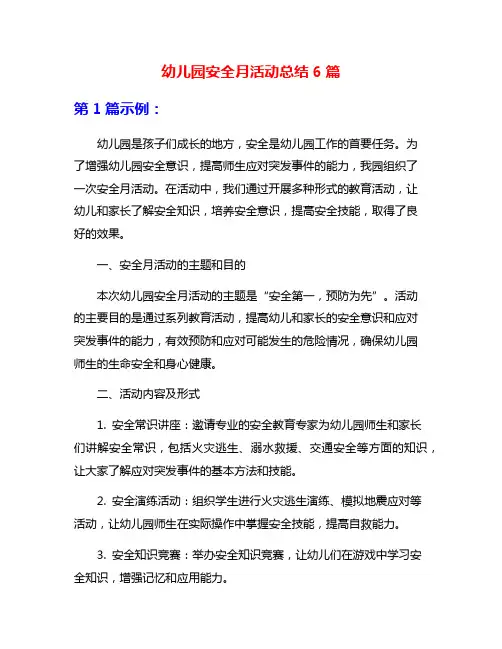 幼儿园安全月活动总结 6 篇

第 1 篇示例：

幼儿园是孩子们成长的地方，安全是幼儿园工作的首要任务。为了增强幼儿园安全意识，提高师生应对突发事件的能力，我园组织了一次安全月活动。在活动中，我们通过开展多种形式的教育活动，让幼儿和家长了解安全知识，培养安全意识，提高安全技能，取得了良好的效果。

一、安全月活动的主题和目的

本次幼儿园安全月活动的主题是“安全第一，预防为先”。活动的主要目的是通过系列教育活动，提高幼儿和家长的安全意识和应对突发事件的能力，有效预防和应对可能发生的危险情况，确保幼儿园师生的生命安全和身心健康。

二、活动内容及形式

1. 安全常识讲座：邀请专业的安全教育专家为幼儿园师生和家长们讲解安全常识，包括火灾逃生、溺水救援、交通安全等方面的知识，让大家了解应对突发事件的基本方法和技能。

2. 安全演练活动：组织学生进行火灾逃生演练、模拟地震应对等活动，让幼儿园师生在实际操作中掌握安全技能，提高自救能力。

3. 安全知识竞赛：举办安全知识竞赛，让幼儿们在游戏中学习安全知识，增强记忆和应用能力。